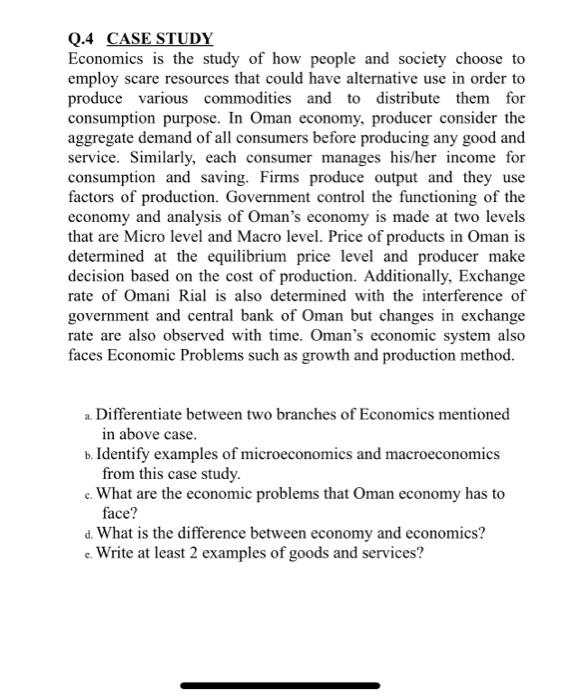 Q.4 CASE STUDY
Economics is the study of how people and society choose to employ scare resources that could have alternative use in order to produce various commodities and to distribute them for consumption purpose. In Oman economy, producer consider the aggregate demand of all consumers before producing any good and service. Similarly, each consumer manages his/her income for consumption and saving. Firms produce output and they use factors of production. Government control the functioning of the economy and analysis of Oman's economy is made at two levels that are Micro level and Macro level. Price of products in Oman is determined at the equilibrium price level and producer make decision based on the cost of production. Additionally, Exchange rate of Omani Rial is also determined with the interference of government and central bank of Oman but changes in exchange rate are also observed with time. Oman's economic system also faces Economic Problems such as growth and production method.

a. Differentiate between two branches of Economics mentioned in above case.
b. Identify examples of microeconomics and macroeconomics from this case study.
c. What are the economic problems that Oman economy has to face?
d. What is the difference between economy and economics?
e. Write at least 2 examples of goods and services?